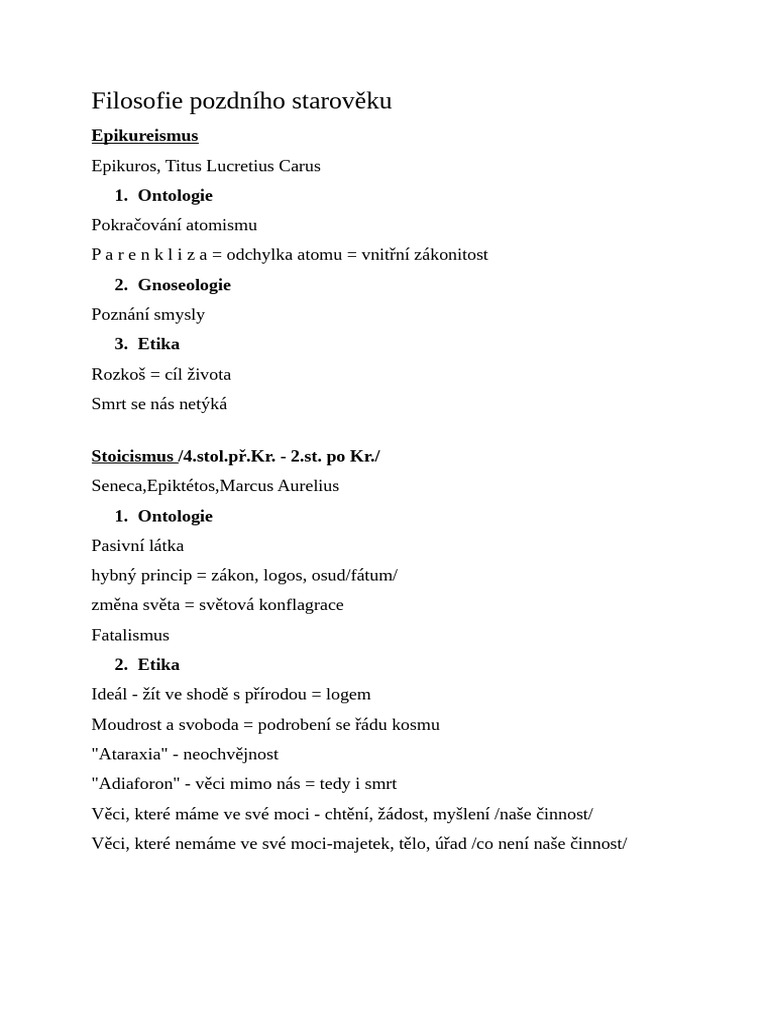 Filosofie pozdního starověku

Epikureismus

Epikuros, Titus Lucretius Carus

1. Ontologie

Pokračování atomismu

P a r e n k l i z a = odchylka atomu = vnitřní zákonitost

2. Gnoseologie

Poznání smysly

3. Etika

Rozkoš = cíl života

Smrt se nás netýká

Stoicismus /4.stol.př.Kr. - 2.st. po Kr./

Seneca,Epiktétos,Marcus Aurelius

1. Ontologie

Pasivní látka

hybný princip = zákon, logos, osud/fátum/

změna světa = světová konflagrace

Fatalismus

2. Etika

Ideál - žít ve shodě s přírodou = logem

Moudrost a svoboda = podrobení se řádu kosmu

"Ataraxia" - neochvějnost

"Adiaforon" - věci mimo nás = tedy i smrt

Věci, které máme ve své moci - chtění, žádost, myšlení /naše činnost/

Věci, které nemáme ve své moci-majetek, tělo, úřad /co není naše činnost/